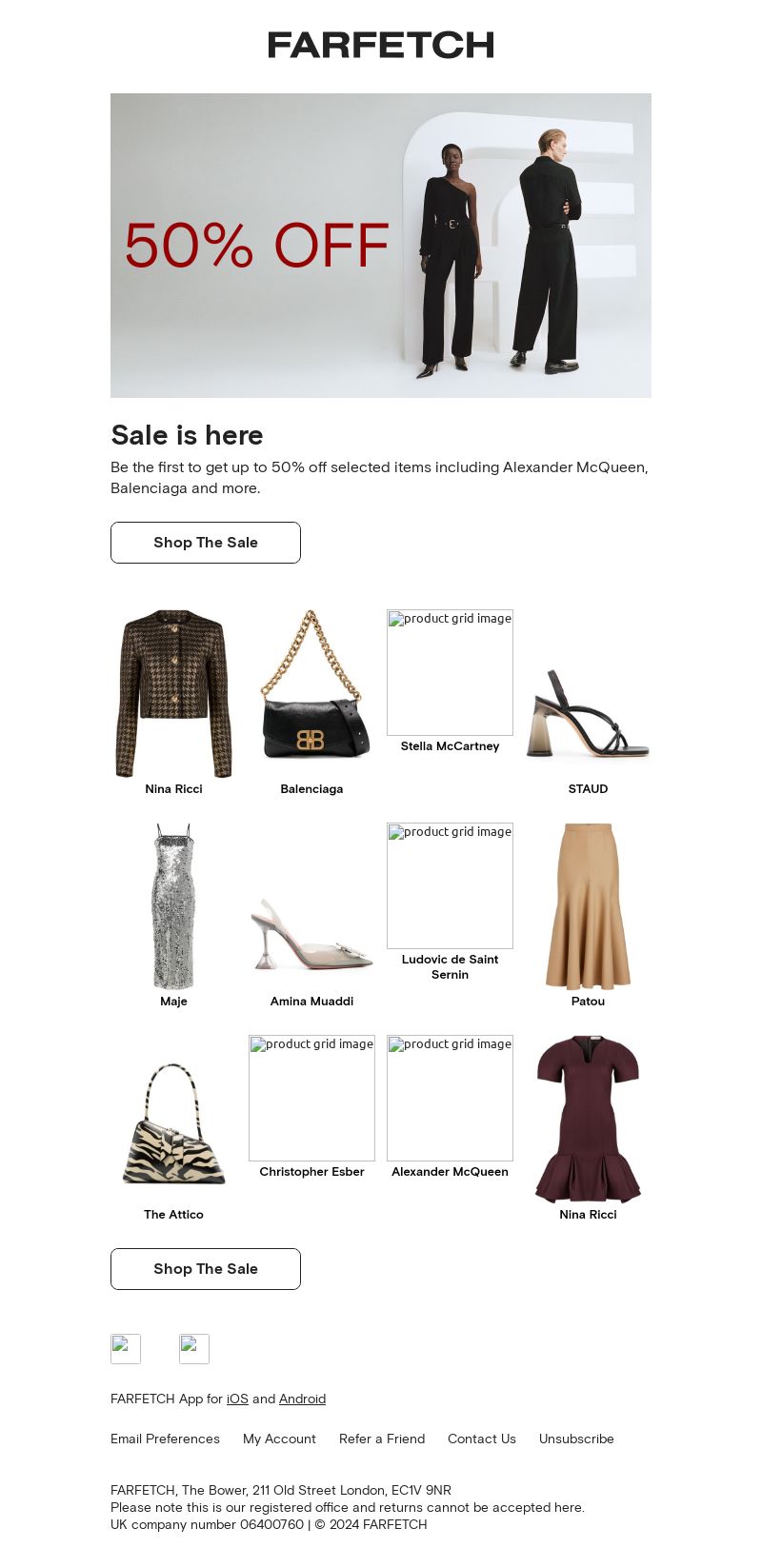 FARFETCH

50% OFF

Sale is here

Be the first to get up to 50% off selected items including Alexander McQueen, Balenciaga and more.

Shop The Sale

Nina Ricci

Balenciaga

product grid image
Stella McCartney

STAUD

Maje

Amina Muaddi

product grid image
Ludovic de Saint Sernin

Patou

The Attico

product grid image
Christopher Esber

product grid image
Alexander McQueen

Nina Ricci

Shop The Sale

FARFETCH App for iOS and Android

Email Preferences My Account Refer a Friend Contact Us Unsubscribe

FARFETCH, The Bower, 211 Old Street London, EC1V 9NR
Please note this is our registered office and returns cannot be accepted here.
UK company number 06400760 | © 2024 FARFETCH